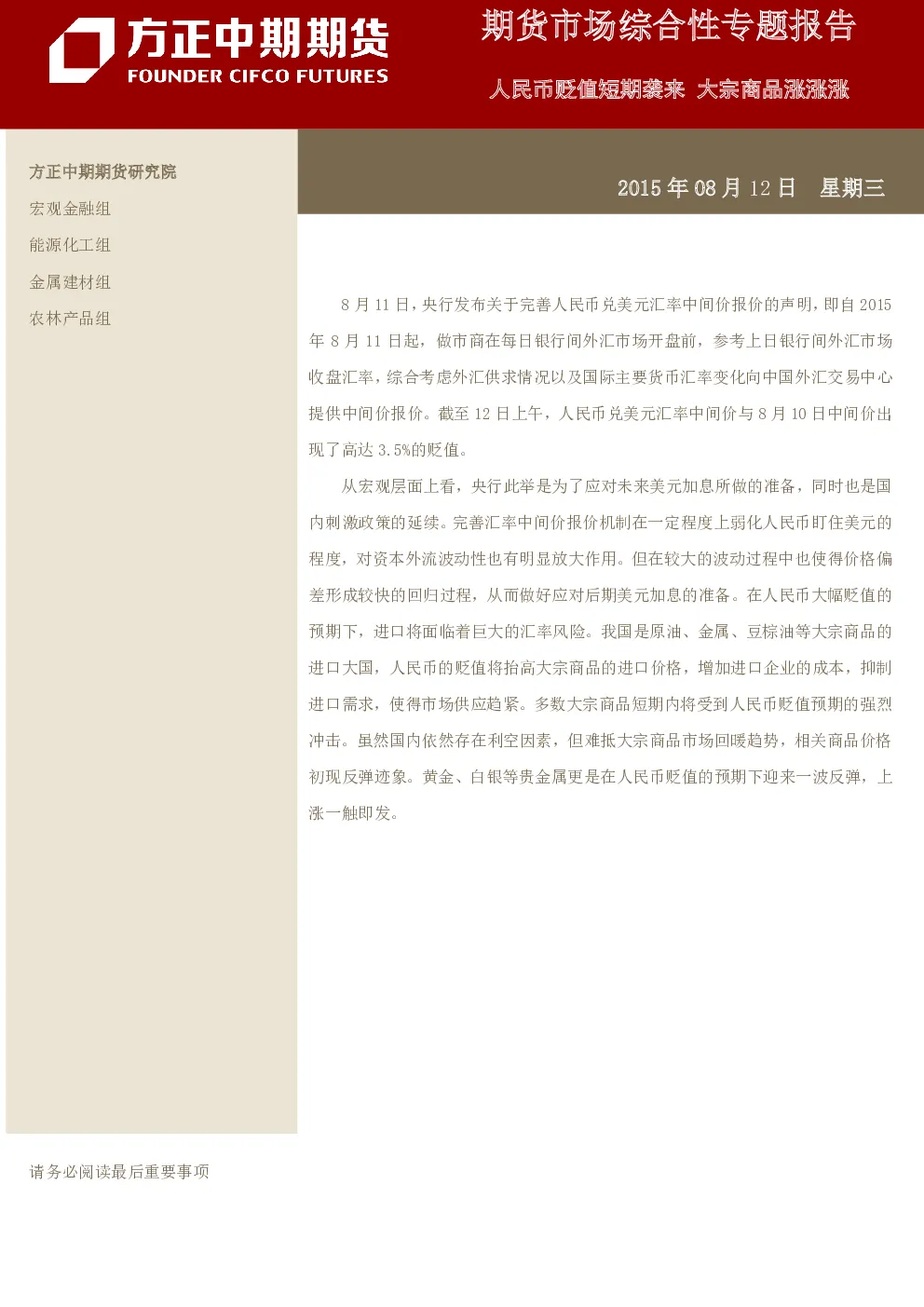 方正中期期货
FOUNDER CIFCO FUTURES

期货市场综合性专题报告

人民币贬值短期袭来 大宗商品涨涨涨

方正中期期货研究院
宏观金融组
能源化工组
金属建材组
农林产品组

2015 年 08 月 12 日 星期三

8 月 11 日，央行发布关于完善人民币兑美元汇率中间价报价的声明，即自 2015 年 8 月 11 日起，做市商在每日银行间外汇市场开盘前，参考上日银行间外汇市场收盘汇率，综合考虑外汇供求情况以及国际主要货币汇率变化向中国外汇交易中心提供中间价报价。截至 12 日上午，人民币兑美元汇率中间价与 8 月 10 日中间价出现了高达 3.5%的贬值。

从宏观层面上看，央行此举是为了应对未来美元加息所做的准备，同时也是国内刺激政策的延续。完善汇率中间价报价机制在一定程度上弱化人民币盯住美元的程度，对资本外流波动性也有明显放大作用。但在较大的波动过程中也使得价格偏差形成较快的回归过程，从而做好应对后期美元加息的准备。在人民币大幅贬值的预期下，进口将面临着巨大的汇率风险。我国是原油、金属、豆棕油等大宗商品的进口大国，人民币的贬值将抬高大宗商品的进口价格，增加进口企业的成本，抑制进口需求，使得市场供应趋紧。多数大宗商品短期内将受到人民币贬值预期的强烈冲击。虽然国内依然存在利空因素，但难抵大宗商品市场回暖趋势，相关商品价格初现反弹迹象。黄金、白银等贵金属更是在人民币贬值的预期下迎来一波反弹，上涨一触即发。

请务必阅读最后重要事项